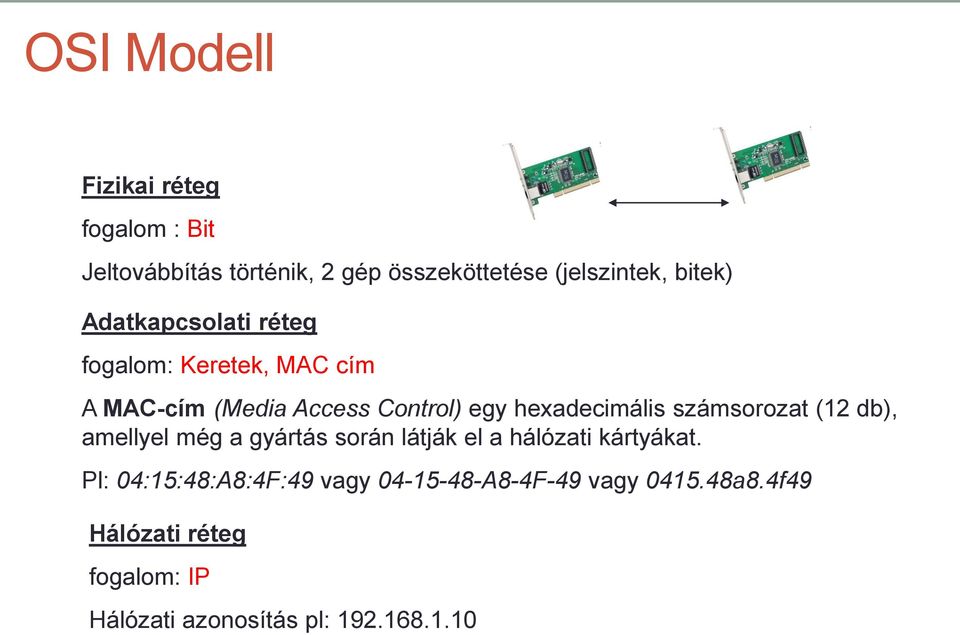 OSI Modell

Fizikai réteg

fogalom : Bit

Jeltovábbítás történik, 2 gép összeköttetése (jelszintek, bitek)

Adatkapcsolati réteg

fogalom: Keretek, MAC cím

A MAC-cím (Media Access Control) egy hexadecimális számsorozat (12 db), amellyel még a gyártás során látják el a hálózati kártyákat.

Pl: 04:15:48:A8:4F:49 vagy 04-15-48-A8-4F-49 vagy 0415.48a8.4f49

Hálózati réteg

fogalom: IP

Hálózati azonosítás pl: 192.168.1.10